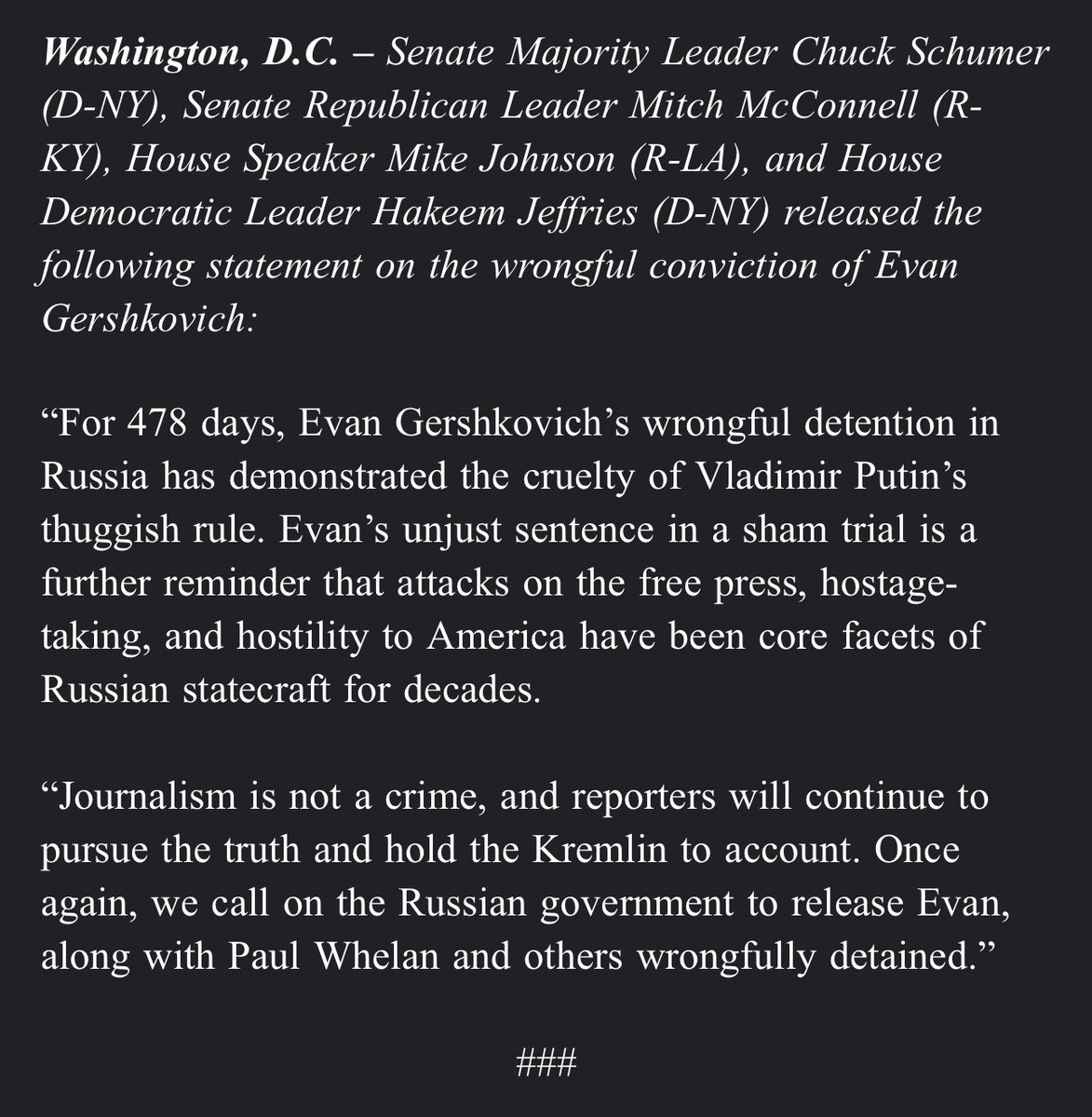 Washington, D.C. – Senate Majority Leader Chuck Schumer (D-NY), Senate Republican Leader Mitch McConnell (R-KY), House Speaker Mike Johnson (R-LA), and House Democratic Leader Hakeem Jeffries (D-NY) released the following statement on the wrongful conviction of Evan Gershkovich:

“For 478 days, Evan Gershkovich’s wrongful detention in Russia has demonstrated the cruelty of Vladimir Putin’s thuggish rule. Evan’s unjust sentence in a sham trial is a further reminder that attacks on the free press, hostage-taking, and hostility to America have been core facets of Russian statecraft for decades.

“Journalism is not a crime, and reporters will continue to pursue the truth and hold the Kremlin to account. Once again, we call on the Russian government to release Evan, along with Paul Whelan and others wrongfully detained.”

###